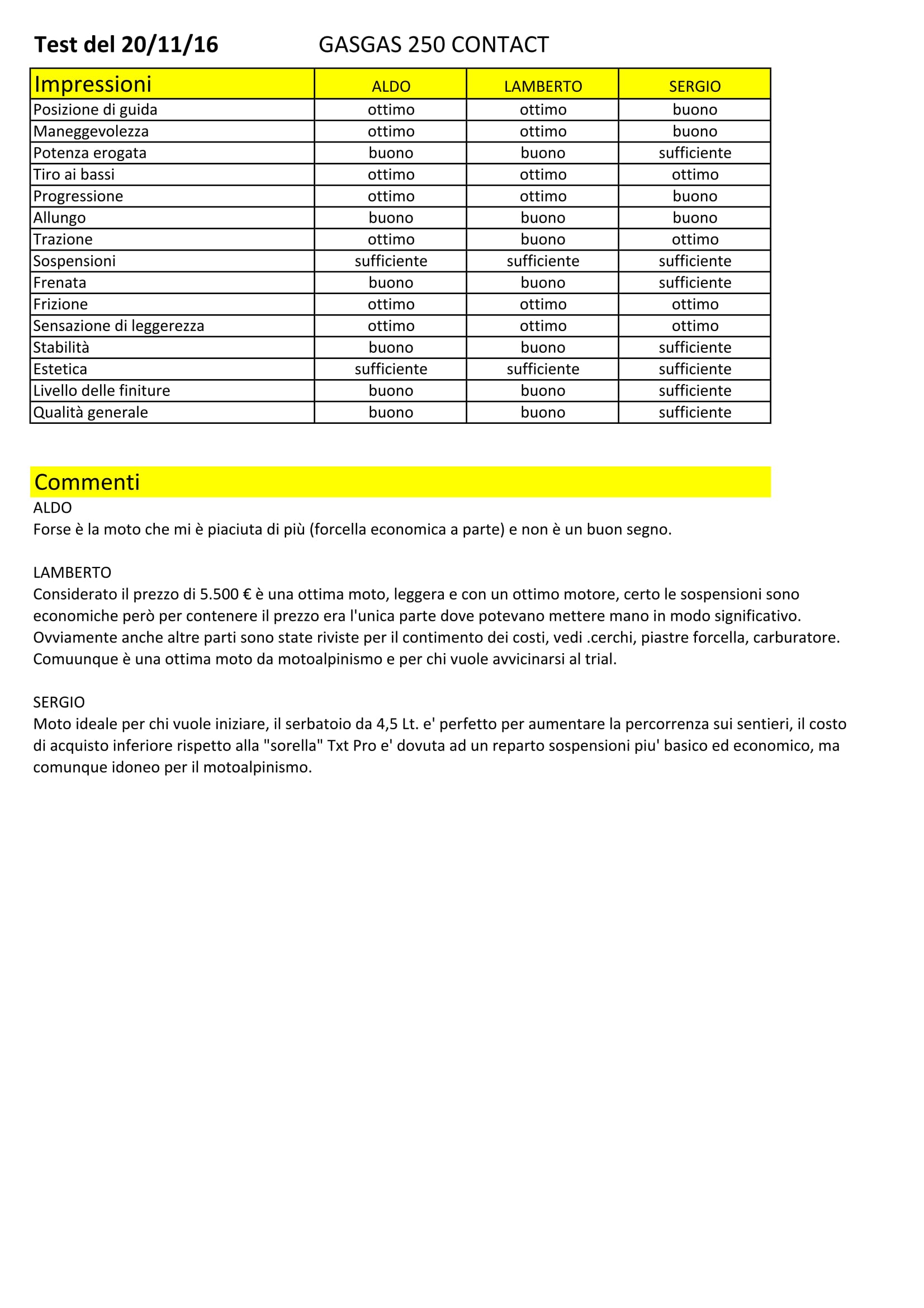 Test del 20/11/16 GASGAS 250 CONTACT

| Impressioni | ALDO | LAMBERTO | SERGIO |
|---|---|---|---|
| Posizione di guida | ottimo | ottimo | buono |
| Maneggevolezza | ottimo | ottimo | buono |
| Potenza erogata | buono | buono | sufficiente |
| Tiro ai bassi | ottimo | ottimo | ottimo |
| Progressione | ottimo | ottimo | buono |
| Allungo | buono | buono | buono |
| Trazione | ottimo | buono | ottimo |
| Sospensioni | sufficiente | sufficiente | sufficiente |
| Frenata | buono | buono | sufficiente |
| Frizione | ottimo | ottimo | ottimo |
| Sensazione di leggerezza | ottimo | ottimo | ottimo |
| Stabilità | buono | buono | sufficiente |
| Estetica | sufficiente | sufficiente | sufficiente |
| Livello delle finiture | buono | buono | sufficiente |
| Qualità generale | buono | buono | sufficiente |

Commenti
ALDO
Forse è la moto che mi è piaciuta di più (forcella economica a parte) e non è un buon segno.

LAMBERTO
Considerato il prezzo di 5.500 € è una ottima moto, leggera e con un ottimo motore, certo le sospensioni sono economiche però per contenere il prezzo era l'unica parte dove potevano mettere mano in modo significativo. Ovviamente anche altre parti sono state riviste per il contimento dei costi, vedi .cerchi, piastre forcella, carburatore. Comuunque è una ottima moto da motoalpinismo e per chi vuole avvicinarsi al trial.

SERGIO
Moto ideale per chi vuole iniziare, il serbatoio da 4,5 Lt. e' perfetto per aumentare la percorrenza sui sentieri, il costo di acquisto inferiore rispetto alla "sorella" Txt Pro e' dovuta ad un reparto sospensioni piu' basico ed economico, ma comunque idoneo per il motoalpinismo.